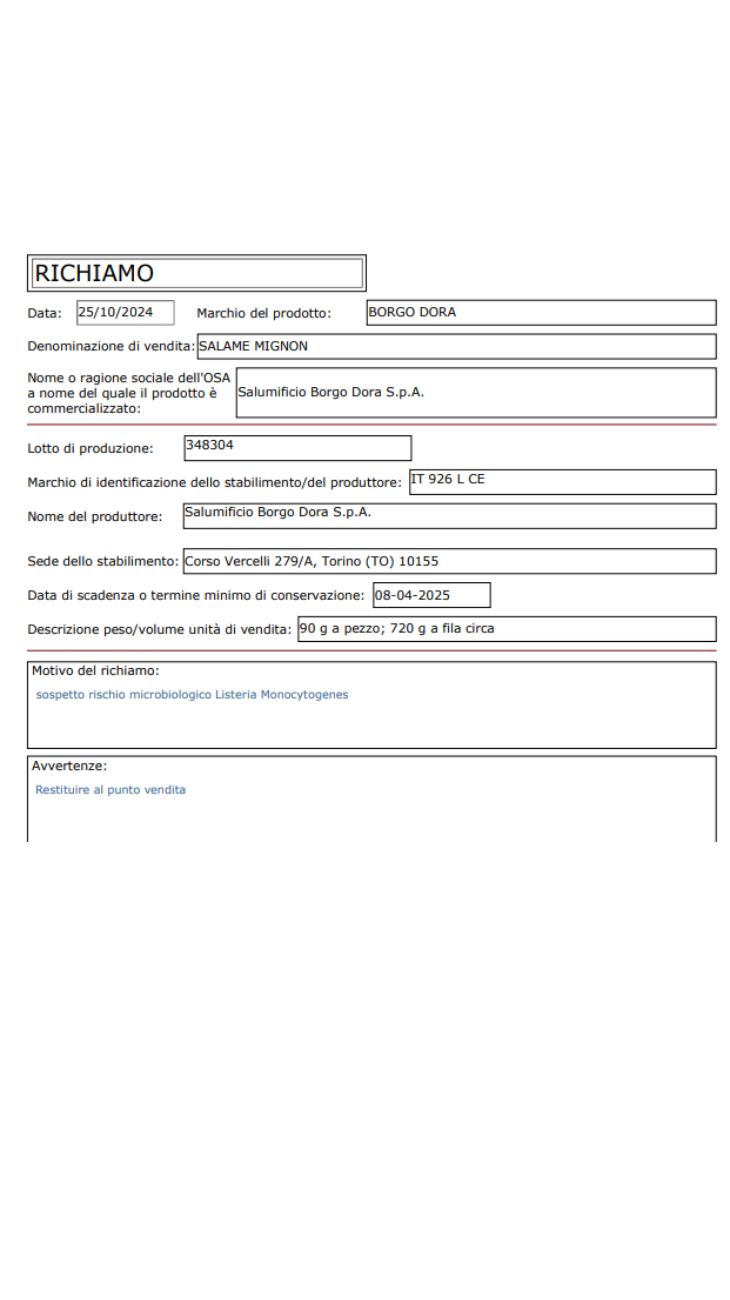 RICHIAMO

Data: 25/10/2024 Marchio del prodotto: BORGO DORA

Denominazione di vendita: SALAME MIGNON

Nome o ragione sociale dell'OSA a nome del quale il prodotto è commercializzato: Salumificio Borgo Dora S.p.A.

Lotto di produzione: 348304

Marchio di identificazione dello stabilimento/del produttore: IT 926 L CE

Nome del produttore: Salumificio Borgo Dora S.p.A.

Sede dello stabilimento: Corso Vercelli 279/A, Torino (TO) 10155

Data di scadenza o termine minimo di conservazione: 08-04-2025

Descrizione peso/volume unità di vendita: 90 g a pezzo; 720 g a fila circa

Motivo del richiamo:
sospetto rischio microbiologico Listeria Monocytogenes

Avvertenze:
Restituire al punto vendita